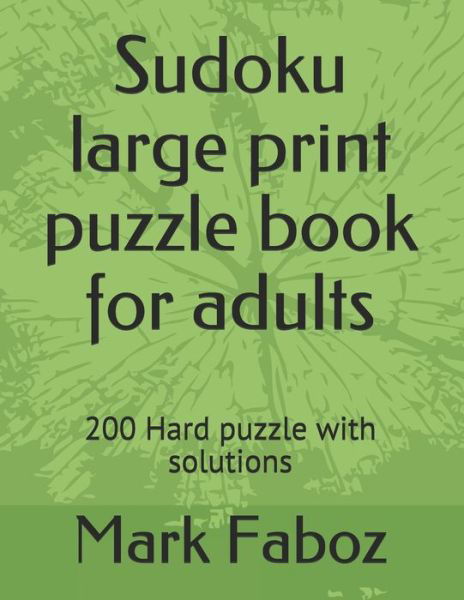 Sudoku large print puzzle book for adults

200 Hard puzzle with solutions

Mark Faboz